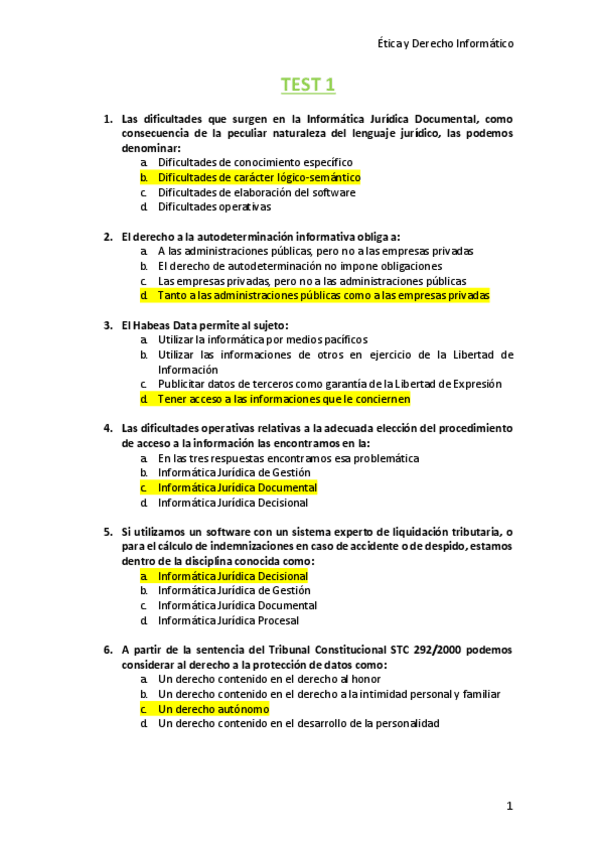 Ética y Derecho Informático

TEST 1

1. Las dificultades que surgen en la Informática Jurídica Documental, como consecuencia de la peculiar naturaleza del lenguaje jurídico, las podemos denominar:
a. Dificultades de conocimiento específico
b. Dificultades de carácter lógico-semántico
c. Dificultades de elaboración del software
d. Dificultades operativas

2. El derecho a la autodeterminación informativa obliga a:
a. A las administraciones públicas, pero no a las empresas privadas
b. El derecho de autodeterminación no impone obligaciones
c. Las empresas privadas, pero no a las administraciones públicas
d. Tanto a las administraciones públicas como a las empresas privadas

3. El Habeas Data permite al sujeto:
a. Utilizar la informática por medios pacíficos
b. Utilizar las informaciones de otros en ejercicio de la Libertad de Información
c. Publicitar datos de terceros como garantía de la Libertad de Expresión
d. Tener acceso a las informaciones que le conciernen

4. Las dificultades operativas relativas a la adecuada elección del procedimiento de acceso a la información las encontramos en la:
a. En las tres respuestas encontramos esa problemática
b. Informática Jurídica de Gestión
c. Informática Jurídica Documental
d. Informática Jurídica Decisional

5. Si utilizamos un software con un sistema experto de liquidación tributaria, o para el cálculo de indemnizaciones en caso de accidente o de despido, estamos dentro de la disciplina conocida como:
a. Informática Jurídica Decisional
b. Informática Jurídica de Gestión
c. Informática Jurídica Documental
d. Informática Jurídica Procesal

6. A partir de la sentencia del Tribunal Constitucional STC 292/2000 podemos considerar al derecho a la protección de datos como:
a. Un derecho contenido en el derecho al honor
b. Un derecho contenido en el derecho a la intimidad personal y familiar
c. Un derecho autónomo
d. Un derecho contenido en el desarrollo de la personalidad

1